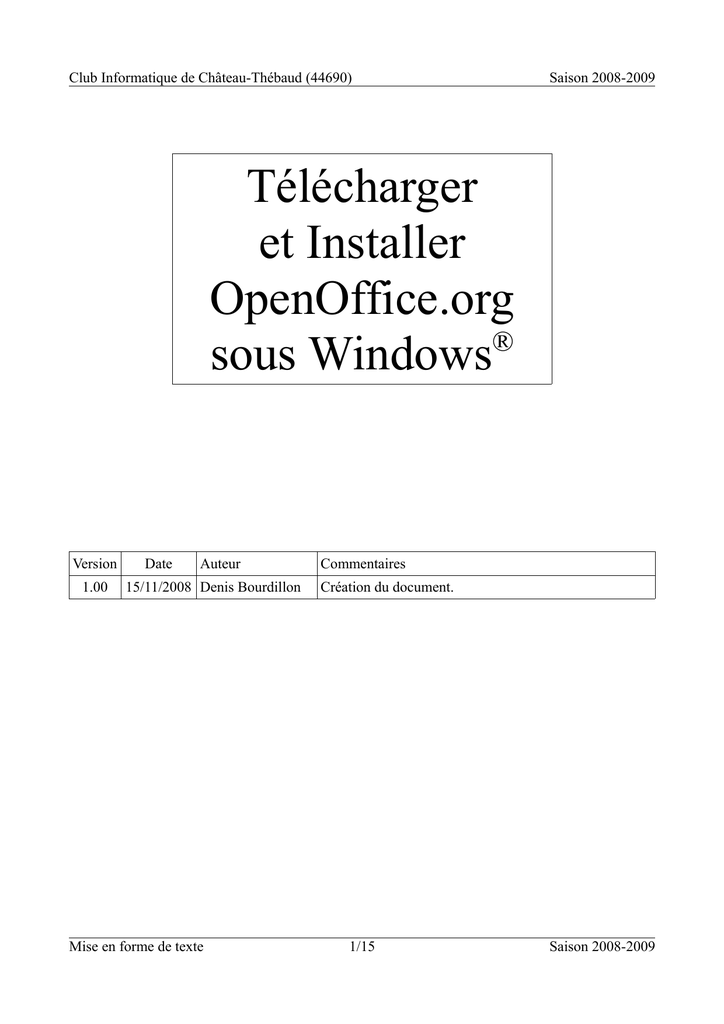 Club Informatique de Château-Thébaud (44690) Saison 2008-2009

Télécharger et Installer OpenOffice.org sous Windows®

| Version | Date | Auteur | Commentaires |
|---|---|---|---|
| 1.00 | 15/11/2008 | Denis Bourdillon | Création du document. |

Mise en forme de texte 1/15 Saison 2008-2009